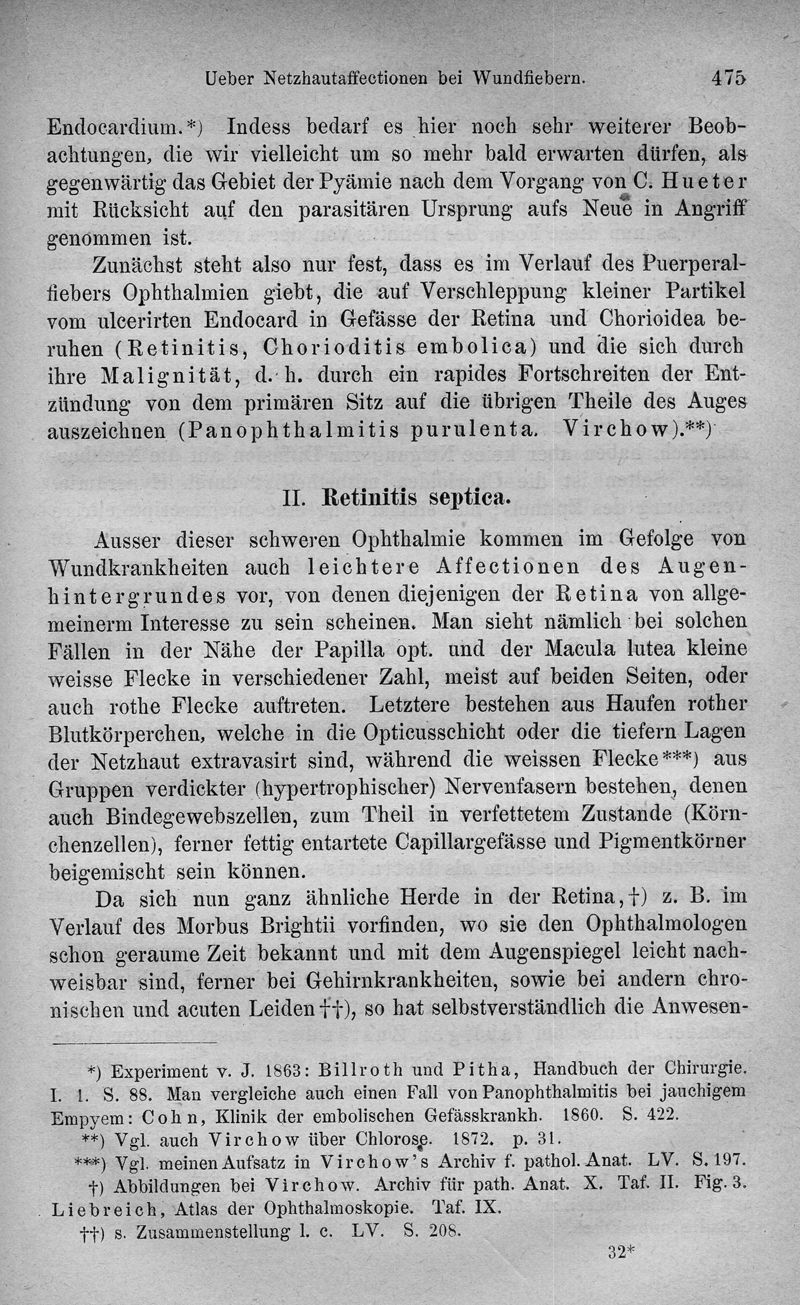 Ueber Netzhautaffectionen bei Wundfiebern. 475

Endocardium.*) Indess bedarf es hier noch sehr weiterer Beobachtungen, die wir vielleicht um so mehr bald erwarten dürfen, als gegenwärtig das Gebiet der Pyämie nach dem Vorgang von C. Hueter mit Rücksicht auf den parasitären Ursprung aufs Neue in Angriff genommen ist.

Zunächst steht also nur fest, dass es im Verlauf des Puerperalfiebers Ophthalmien giebt, die auf Verschleppung kleiner Partikel vom ulcerirten Endocard in Gefässe der Retina und Chorioidea beruhen (Retinitis, Chorioditis embolica) und die sich durch ihre Malignität, d. h. durch ein rapides Fortschreiten der Entzündung von dem primären Sitz auf die übrigen Theile des Auges auszeichnen (Panophthalmitis purulenta. Virchow).**)

II. Retinitis septica.

Ausser dieser schweren Ophthalmie kommen im Gefolge von Wundkrankheiten auch leichtere Affectionen des Augenhintergrundes vor, von denen diejenigen der Retina von allgemeinerm Interesse zu sein scheinen. Man sieht nämlich bei solchen Fällen in der Nähe der Papilla opt. und der Macula lutea kleine weisse Flecke in verschiedener Zahl, meist auf beiden Seiten, oder auch rothe Flecke auftreten. Letztere bestehen aus Haufen rother Blutkörperchen, welche in die Opticusschicht oder die tiefern Lagen der Netzhaut extravasirt sind, während die weissen Flecke***) aus Gruppen verdickter (hypertrophischer) Nervenfasern bestehen, denen auch Bindegewebszellen, zum Theil in verfettetem Zustande (Körnchenzellen), ferner fettig entartete Capillargefässe und Pigmentkörner beigemischt sein können.

Da sich nun ganz ähnliche Herde in der Retina,†) z. B. im Verlauf des Morbus Brightii vorfinden, wo sie den Ophthalmologen schon geraume Zeit bekannt und mit dem Augenspiegel leicht nachweisbar sind, ferner bei Gehirnkrankheiten, sowie bei andern chronischen und acuten Leiden††), so hat selbstverständlich die Anwesen-

*) Experiment v. J. 1863: Billroth und Pitha, Handbuch der Chirurgie. I. 1. S. 88. Man vergleiche auch einen Fall von Panophthalmitis bei jauchigem Empyem: Cohn, Klinik der embolischen Gefässkrankh. 1860. S. 422.

**) Vgl. auch Virchow über Chlorose. 1872. p. 31.

***) Vgl. meinen Aufsatz in Virchow's Archiv f. pathol. Anat. LV. S. 197.

†) Abbildungen bei Virchow. Archiv für path. Anat. X. Taf. II. Fig. 3. Liebreich, Atlas der Ophthalmoskopie. Taf. IX.

††) s. Zusammenstellung l. c. LV. S. 208.

32*